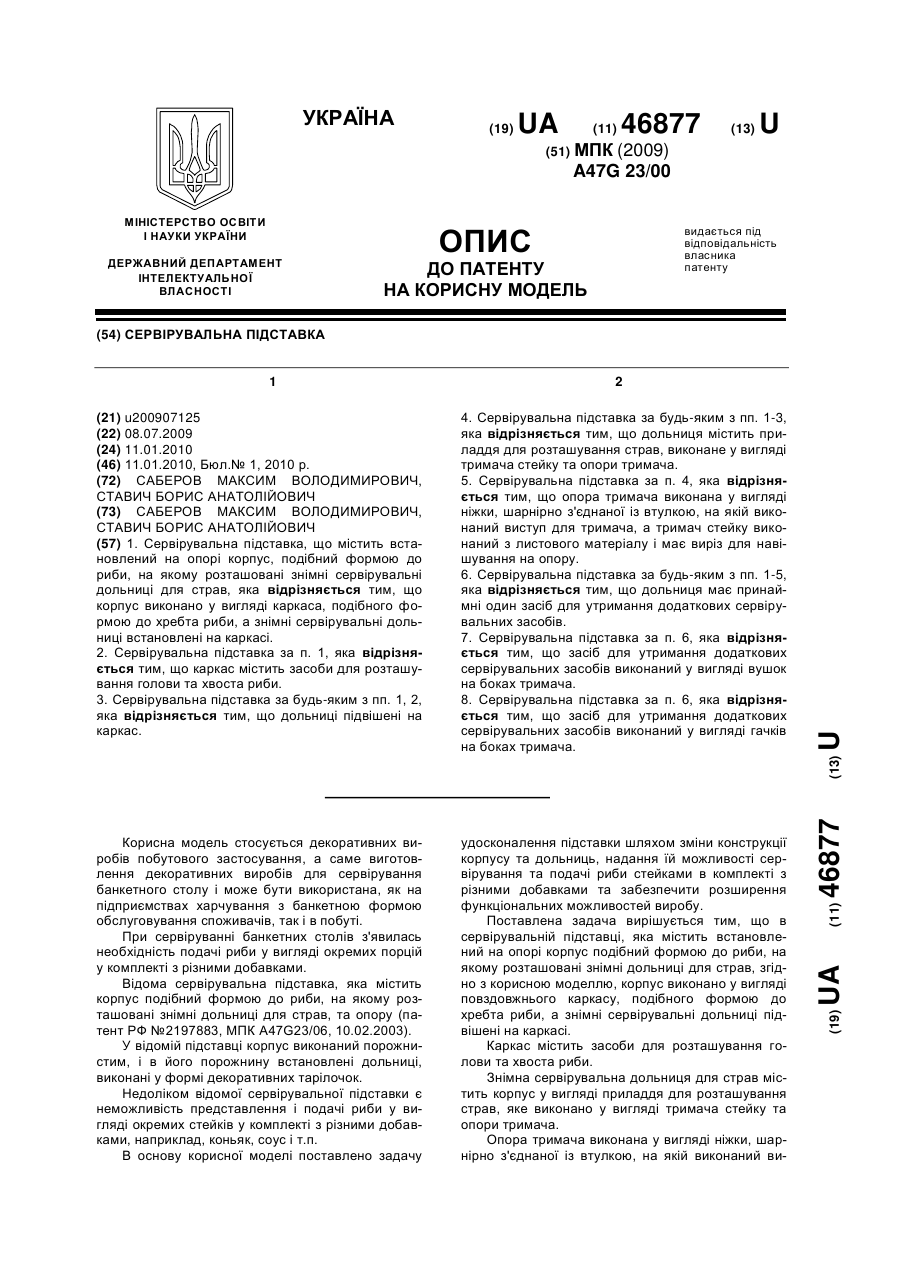 УКРАЇНА

(19) UA (11) 46877 (13) U

(51) МПК (2009)
A47G 23/00

МІНІСТЕРСТВО ОСВІТИ І НАУКИ УКРАЇНИ

ДЕРЖАВНИЙ ДЕПАРТАМЕНТ ІНТЕЛЕКТУАЛЬНОЇ ВЛАСНОСТІ

ОПИС
ДО ПАТЕНТУ
НА КОРИСНУ МОДЕЛЬ

видається під відповідальність власника патенту

(54) СЕРВІРУВАЛЬНА ПІДСТАВКА

1

(21) u200907125
(22) 08.07.2009
(24) 11.01.2010
(46) 11.01.2010, Бюл.№ 1, 2010 р.
(72) САБЕРОВ МАКСИМ ВОЛОДИМИРОВИЧ, СТАВИЧ БОРИС АНАТОЛІЙОВИЧ
(73) САБЕРОВ МАКСИМ ВОЛОДИМИРОВИЧ, СТАВИЧ БОРИС АНАТОЛІЙОВИЧ
(57) 1. Сервірувальна підставка, що містить встановлений на опорі корпус, подібний формою до риби, на якому розташовані знімні сервірувальні дольниці для страв, яка відрізняється тим, що корпус виконано у вигляді каркаса, подібного формою до хребта риби, а знімні сервірувальні дольниці встановлені на каркасі.
2. Сервірувальна підставка за п. 1, яка відрізняється тим, що каркас містить засоби для розташування голови та хвоста риби.
3. Сервірувальна підставка за будь-яким з пп. 1, 2, яка відрізняється тим, що дольниці підвішені на каркас.

2

4. Сервірувальна підставка за будь-яким з пп. 1-3, яка відрізняється тим, що дольниця містить приладдя для розташування страв, виконане у вигляді тримача стейку та опори тримача.
5. Сервірувальна підставка за п. 4, яка відрізняється тим, що опора тримача виконана у вигляді ніжки, шарнірно з'єднаної із втулкою, на якій виконаний виступ для тримача, а тримач стейку виконаний з листового матеріалу і має виріз для навішування на опору.
6. Сервірувальна підставка за будь-яким з пп. 1-5, яка відрізняється тим, що дольниця має принаймні один засіб для утримання додаткових сервірувальних засобів.
7. Сервірувальна підставка за п. 6, яка відрізняється тим, що засіб для утримання додаткових сервірувальних засобів виконаний у вигляді вушок на боках тримача.
8. Сервірувальна підставка за п. 6, яка відрізняється тим, що засіб для утримання додаткових сервірувальних засобів виконаний у вигляді гачків на боках тримача.

(19) UA (11) 46877 (13) U

Корисна модель стосується декоративних виробів побутового застосування, а саме виготовлення декоративних виробів для сервірування банкетного столу і може бути використана, як на підприємствах харчування з банкетною формою обслуговування споживачів, так і в побуті.

При сервіруванні банкетних столів з'явилась необхідність подачі риби у вигляді окремих порцій у комплекті з різними добавками.

Відома сервірувальна підставка, яка містить корпус подібний формою до риби, на якому розташовані знімні дольниці для страв, та опору (патент РФ №2197883, МПК A47G23/06, 10.02.2003).

У відомій підставці корпус виконаний порожнистим, і в його порожнину встановлені дольниці, виконані у формі декоративних тарілочок.

Недоліком відомої сервірувальної підставки є неможливість представлення і подачі риби у вигляді окремих стейків у комплекті з різними добавками, наприклад, коньяк, соус і т.п.

В основу корисної моделі поставлено задачу удосконалення підставки шляхом зміни конструкції корпусу та дольниць, надання їй можливості сервірування та подачі риби стейками в комплекті з різними добавками та забезпечити розширення функціональних можливостей виробу.

Поставлена задача вирішується тим, що в сервірувальній підставці, яка містить встановлений на опорі корпус подібний формою до риби, на якому розташовані знімні дольниці для страв, згідно з корисною моделлю, корпус виконано у вигляді повздовжнього каркасу, подібного формою до хребта риби, а знімні сервірувальні дольниці підвішені на каркасі.

Каркас містить засоби для розташування голови та хвоста риби.

Знімна сервірувальна дольниця для страв містить корпус у вигляді приладдя для розташування страв, яке виконано у вигляді тримача стейку та опори тримача.

Опора тримача виконана у вигляді ніжки, шарнірно з'єднаної із втулкою, на якій виконаний ви-